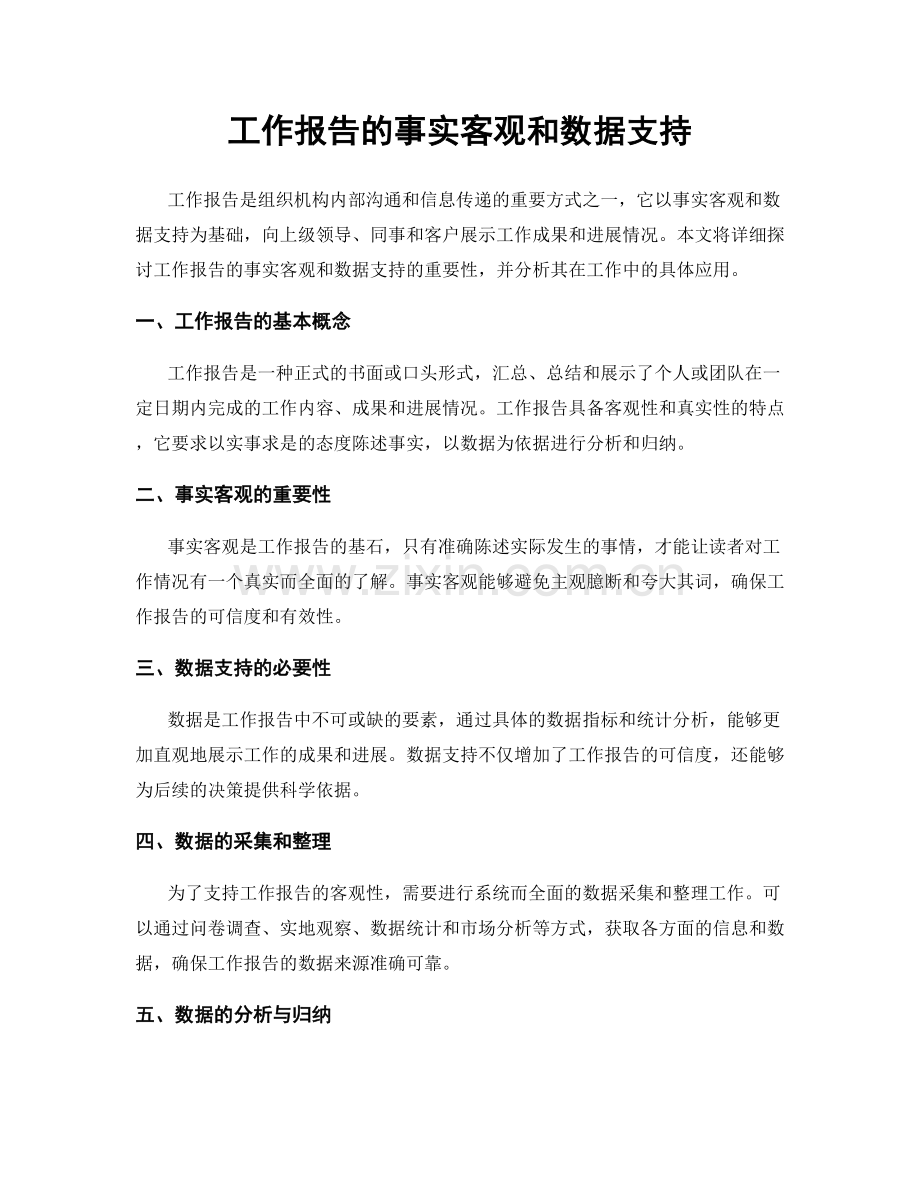 工作报告的事实客观和数据支持

工作报告是组织机构内部沟通和信息传递的重要方式之一，它以事实客观和数据支持为基础，向上级领导、同事和客户展示工作成果和进展情况。本文将详细探讨工作报告的事实客观和数据支持的重要性，并分析其在工作中的具体应用。

一、工作报告的基本概念

工作报告是一种正式的书面或口头形式，汇总、总结和展示了个人或团队在一定日期内完成的工作内容、成果和进展情况。工作报告具备客观性和真实性的特点，它要求以实事求是的态度陈述事实，以数据为依据进行分析和归纳。

二、事实客观的重要性

事实客观是工作报告的基石，只有准确陈述实际发生的事情，才能让读者对工作情况有一个真实而全面的了解。事实客观能够避免主观臆断和夸大其词，确保工作报告的可信度和有效性。

三、数据支持的必要性

数据是工作报告中不可或缺的要素，通过具体的数据指标和统计分析，能够更加直观地展示工作的成果和进展。数据支持不仅增加了工作报告的可信度，还能够为后续的决策提供科学依据。

四、数据的采集和整理

为了支持工作报告的客观性，需要进行系统而全面的数据采集和整理工作。可以通过问卷调查、实地观察、数据统计和市场分析等方式，获取各方面的信息和数据，确保工作报告的数据来源准确可靠。

五、数据的分析与归纳

www.zixin.com.cn